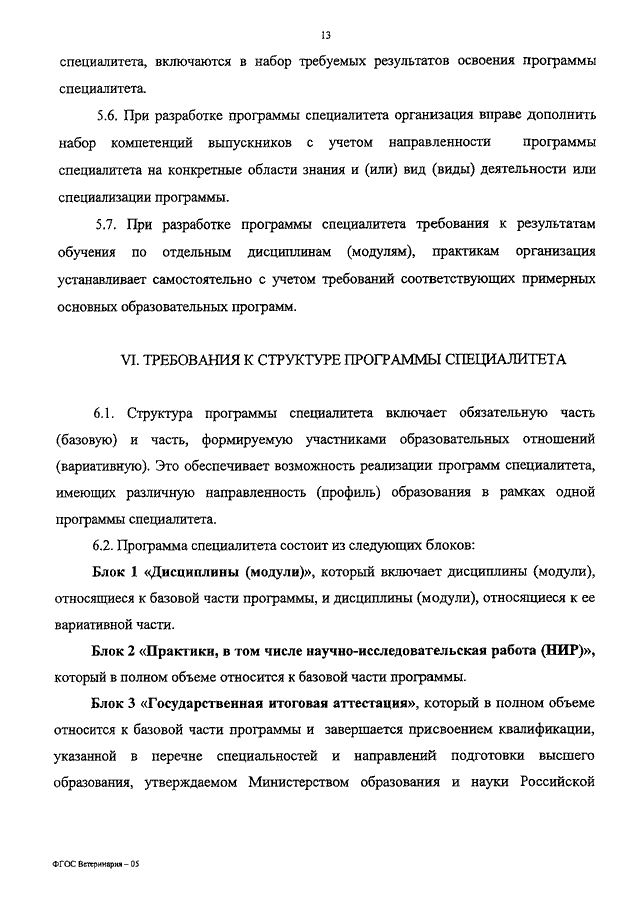 13

специалитета, включаются в набор требуемых результатов освоения программы специалитета.

5.6. При разработке программы специалитета организация вправе дополнить набор компетенций выпускников с учетом направленности программы специалитета на конкретные области знания и (или) вид (виды) деятельности или специализации программы.

5.7. При разработке программы специалитета требования к результатам обучения по отдельным дисциплинам (модулям), практикам организация устанавливает самостоятельно с учетом требований соответствующих примерных основных образовательных программ.

VI. ТРЕБОВАНИЯ К СТРУКТУРЕ ПРОГРАММЫ СПЕЦИАЛИТЕТА

6.1. Структура программы специалитета включает обязательную часть (базовую) и часть, формируемую участниками образовательных отношений (вариативную). Это обеспечивает возможность реализации программ специалитета, имеющих различную направленность (профиль) образования в рамках одной программы специалитета.

6.2. Программа специалитета состоит из следующих блоков:

Блок 1 «Дисциплины (модули)», который включает дисциплины (модули), относящиеся к базовой части программы, и дисциплины (модули), относящиеся к ее вариативной части.

Блок 2 «Практики, в том числе научно-исследовательская работа (НИР)», который в полном объеме относится к базовой части программы.

Блок 3 «Государственная итоговая аттестация», который в полном объеме относится к базовой части программы и завершается присвоением квалификации, указанной в перечне специальностей и направлений подготовки высшего образования, утверждаемом Министерством образования и науки Российской

ФГОС Ветеринария – 05